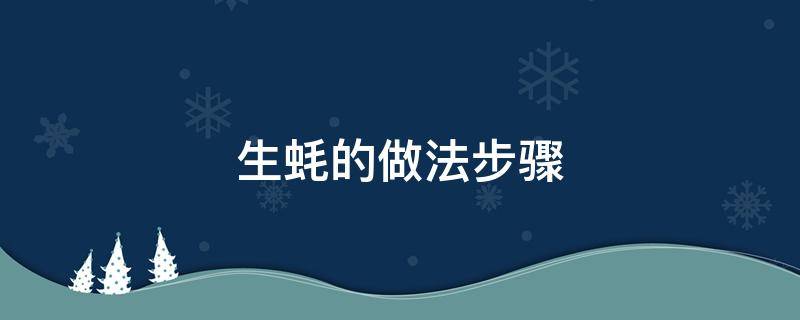 生蚝的做法步骤